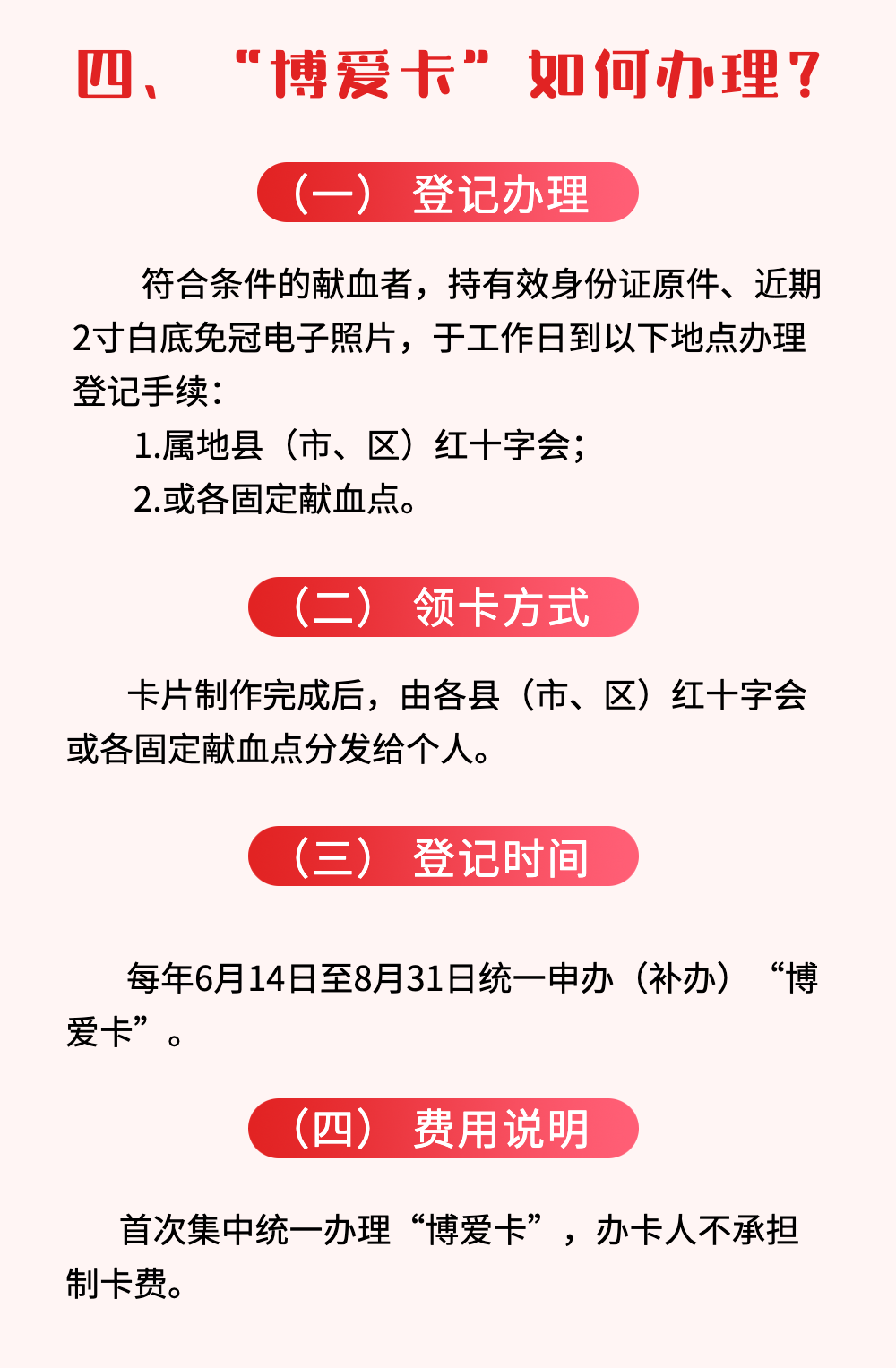 四、“博爱卡”如何办理？

（一）登记办理

符合条件的献血者，持有效身份证原件、近期2寸白底免冠电子照片，于工作日到以下地点办理登记手续：

1.属地县（市、区）红十字会；

2.或各固定献血点。

（二）领卡方式

卡片制作完成后，由各县（市、区）红十字会或各固定献血点分发给个人。

（三）登记时间

每年6月14日至8月31日统一申办（补办）“博爱卡”。

（四）费用说明

首次集中统一办理“博爱卡”，办卡人不承担制卡费。